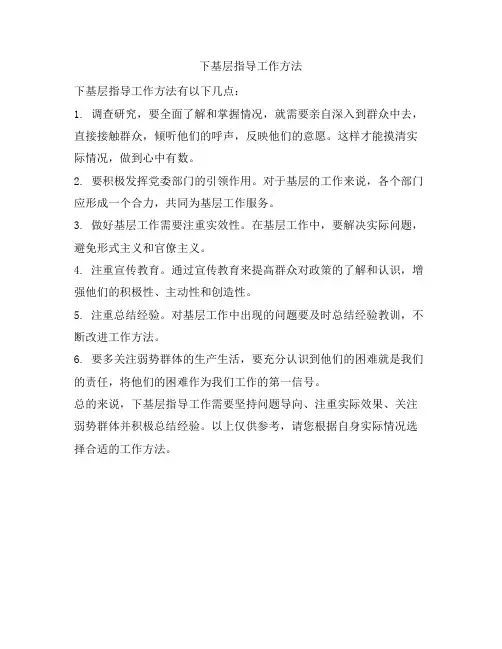 下基层指导工作方法

下基层指导工作方法有以下几点：

1. 调查研究，要全面了解和掌握情况，就需要亲自深入到群众中去，直接接触群众，倾听他们的呼声，反映他们的意愿。这样才能摸清实际情况，做到心中有数。

2. 要积极发挥党委部门的引领作用。对于基层的工作来说，各个部门应形成一个合力，共同为基层工作服务。

3. 做好基层工作需要注重实效性。在基层工作中，要解决实际问题，避免形式主义和官僚主义。

4. 注重宣传教育。通过宣传教育来提高群众对政策的了解和认识，增强他们的积极性、主动性和创造性。

5. 注重总结经验。对基层工作中出现的问题要及时总结经验教训，不断改进工作方法。

6. 要多关注弱势群体的生产生活，要充分认识到他们的困难就是我们的责任，将他们的困难作为我们工作的第一信号。

总的来说，下基层指导工作需要坚持问题导向、注重实际效果、关注弱势群体并积极总结经验。以上仅供参考，请您根据自身实际情况选择合适的工作方法。